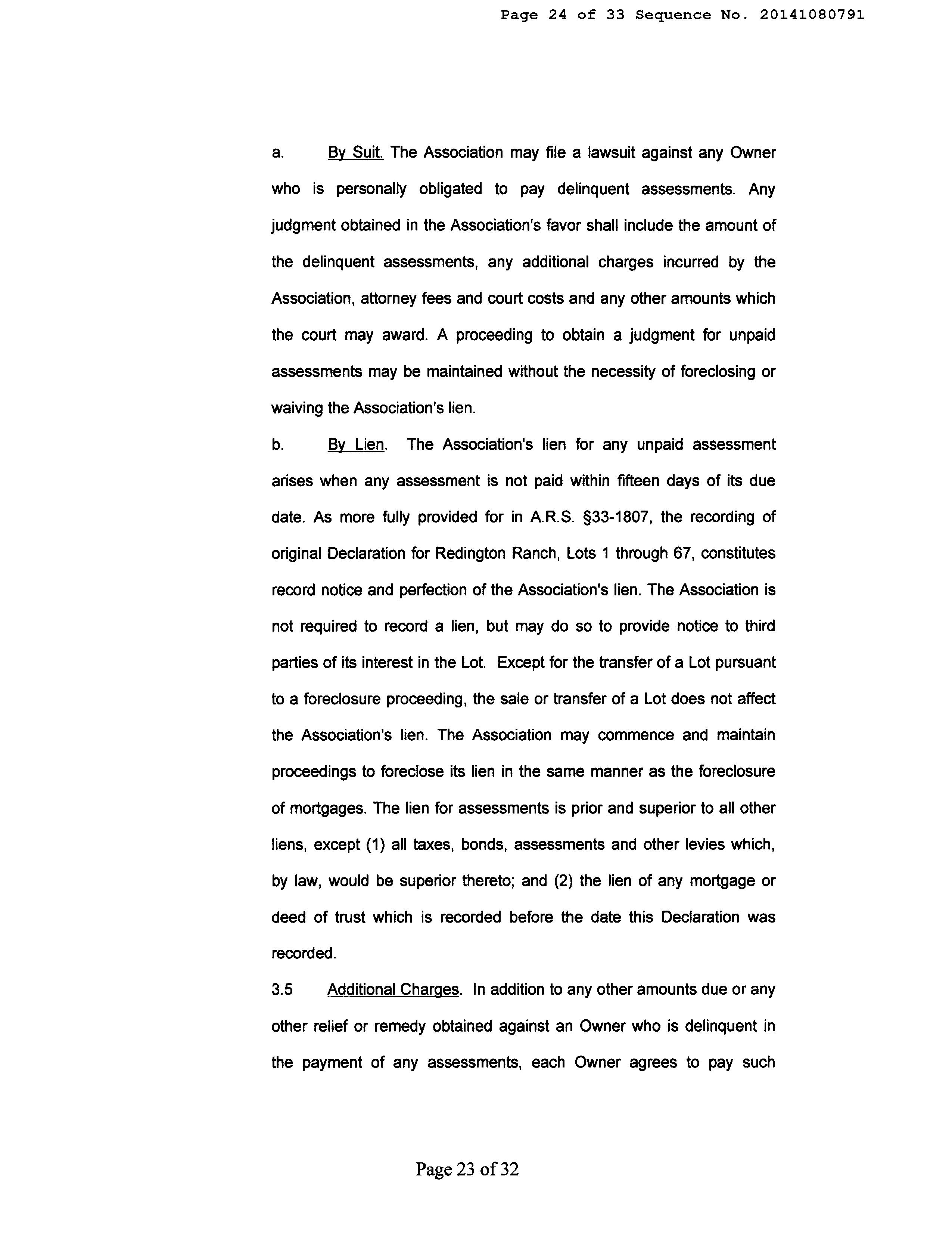 Page 24 of 33 Sequence No. 20141080791

a. By Suit. The Association may file a lawsuit against any Owner who is personally obligated to pay delinquent assessments. Any judgment obtained in the Association's favor shall include the amount of the delinquent assessments, any additional charges incurred by the Association, attorney fees and court costs and any other amounts which the court may award. A proceeding to obtain a judgment for unpaid assessments may be maintained without the necessity of foreclosing or waiving the Association's lien.

b. By Lien. The Association's lien for any unpaid assessment arises when any assessment is not paid within fifteen days of its due date. As more fully provided for in A.R.S. §33-1807, the recording of original Declaration for Redington Ranch, Lots 1 through 67, constitutes record notice and perfection of the Association's lien. The Association is not required to record a lien, but may do so to provide notice to third parties of its interest in the Lot. Except for the transfer of a Lot pursuant to a foreclosure proceeding, the sale or transfer of a Lot does not affect the Association's lien. The Association may commence and maintain proceedings to foreclose its lien in the same manner as the foreclosure of mortgages. The lien for assessments is prior and superior to all other liens, except (1) all taxes, bonds, assessments and other levies which, by law, would be superior thereto; and (2) the lien of any mortgage or deed of trust which is recorded before the date this Declaration was recorded.

3.5 Additional Charges. In addition to any other amounts due or any other relief or remedy obtained against an Owner who is delinquent in the payment of any assessments, each Owner agrees to pay such

Page 23 of 32